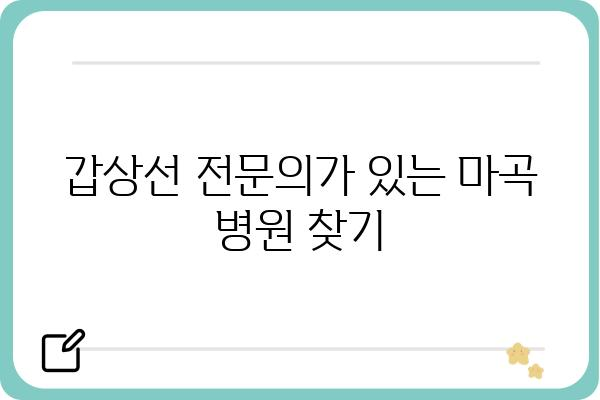 갑상선 전문의가 있는 마곡 병원 찾기